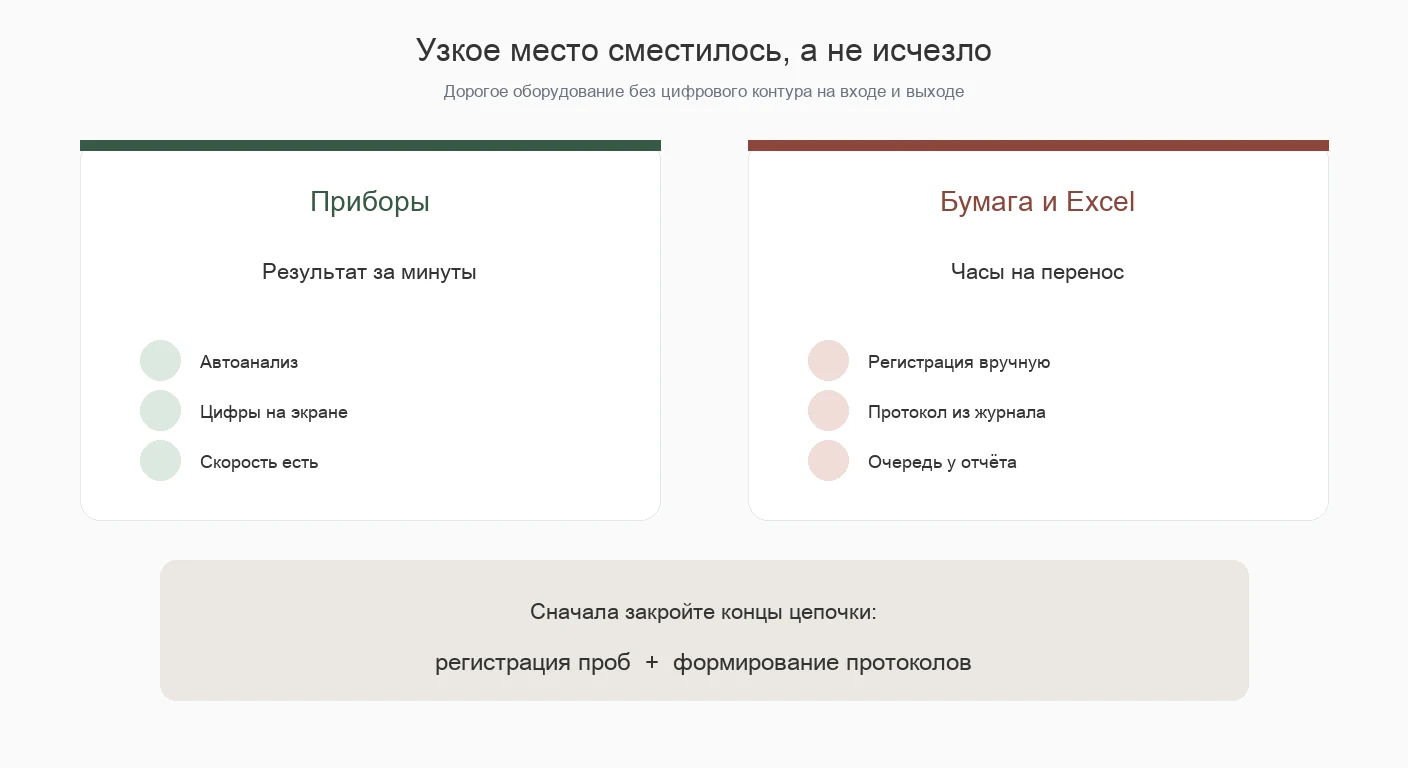 Узкое место сместилось, а не исчезло

Дорогое оборудование без цифрового контура на входе и выходе

Приборы

Результат за минуты

Автоанализ

Цифры на экране

Скорость есть

Бумага и Excel

Часы на перенос

Регистрация вручную

Протокол из журнала

Очередь у отчёта

Сначала закройте концы цепочки:

регистрация проб + формирование протоколов